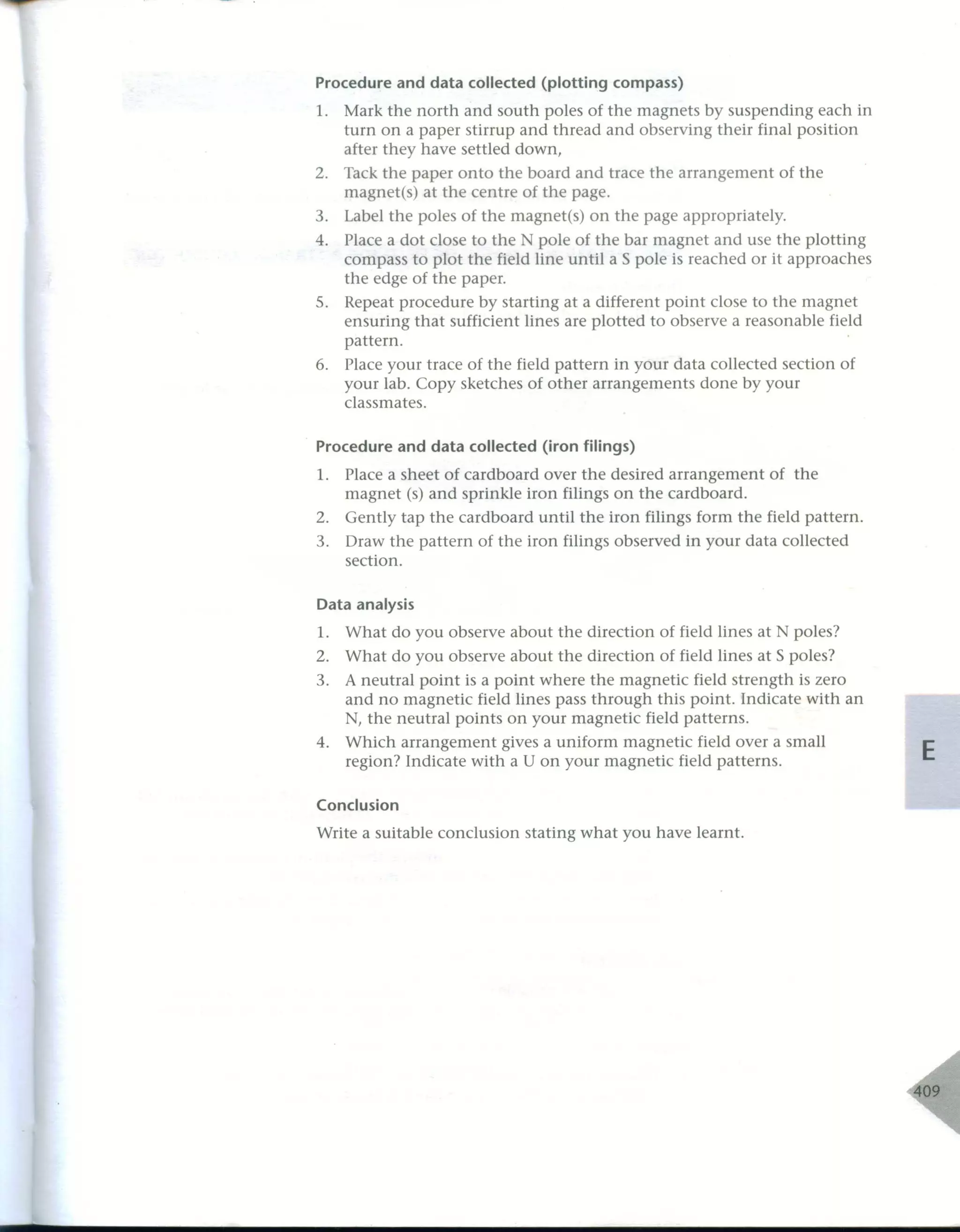 Procedure and data collected (plotting compass)

1. Mark the north and south poles of the magnets by suspending each in turn on a paper stirrup and thread and observing their final position after they have settled down,

2. Tack the paper onto the board and trace the arrangement of the magnet(s) at the centre of the page.

3. Label the poles of the magnet(s) on the page appropriately.

4. Place a dot close to the N pole of the bar magnet and use the plotting compass to plot the field line until a S pole is reached or it approaches the edge of the paper.

5. Repeat procedure by starting at a different point close to the magnet ensuring that sufficient lines are plotted to observe a reasonable field pattern.

6. Place your trace of the field pattern in your data collected section of your lab. Copy sketches of other arrangements done by your classmates.

Procedure and data collected (iron filings)

1. Place a sheet of cardboard over the desired arrangement of the magnet (s) and sprinkle iron filings on the cardboard.

2. Gently tap the cardboard until the iron filings form the field pattern.

3. Draw the pattern of the iron filings observed in your data collected section.

Data analysis

1. What do you observe about the direction of field lines at N poles?

2. What do you observe about the direction of field lines at S poles?

3. A neutral point is a point where the magnetic field strength is zero and no magnetic field lines pass through this point. Indicate with an N, the neutral points on your magnetic field patterns.

4. Which arrangement gives a uniform magnetic field over a small region? Indicate with a U on your magnetic field patterns.

Conclusion

Write a suitable conclusion stating what you have learnt.

E

409